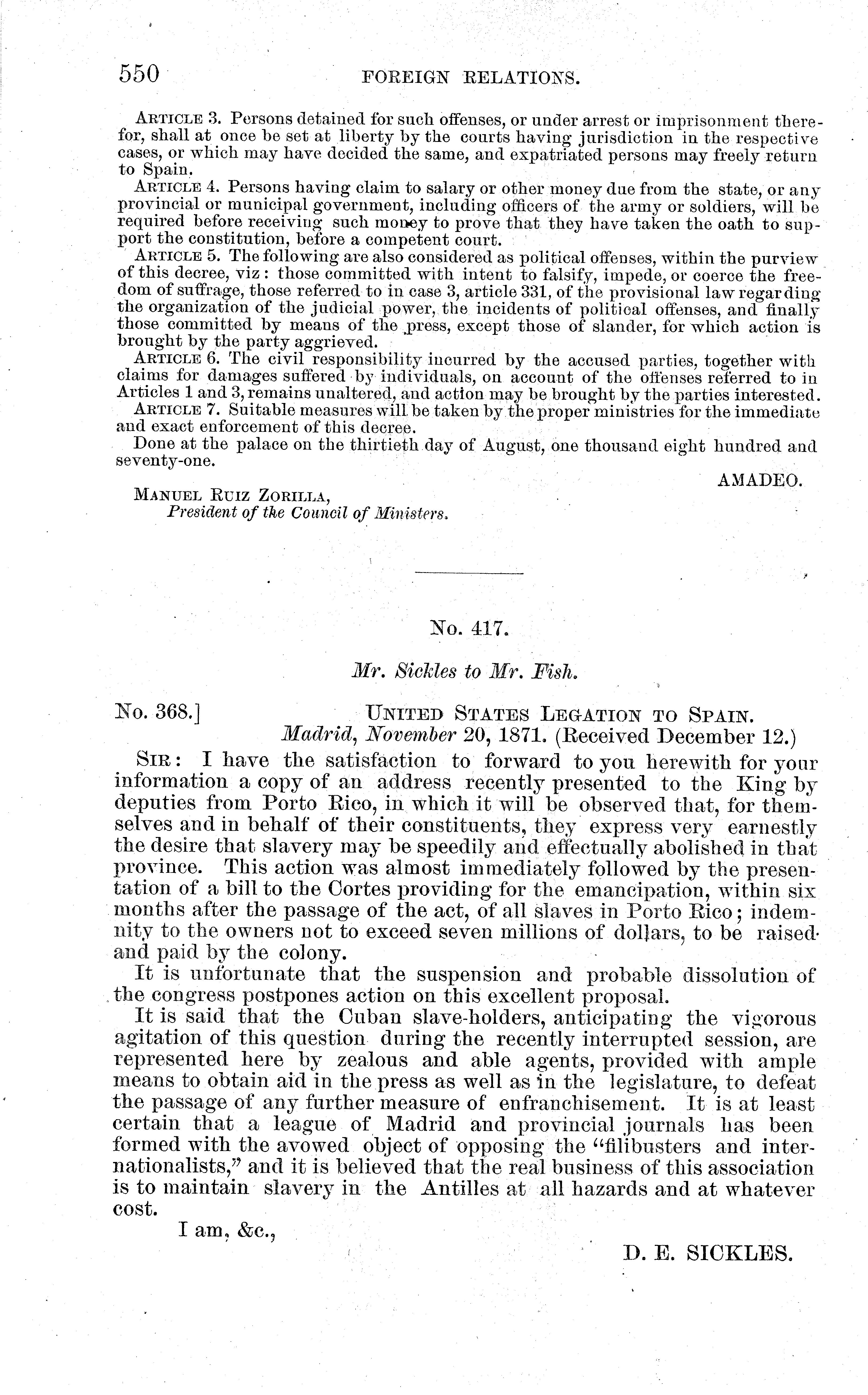 550 FOREIGN RELATIONS.

ARTICLE 3. Persons detained for such offenses, or under arrest or imprisonment therefor, shall at once be set at liberty by the courts having jurisdiction in the respective cases, or which may have decided the same, and expatriated persons may freely return to Spain.

ARTICLE 4. Persons having claim to salary or other money due from the state, or any provincial or municipal government, including officers of the army or soldiers, will be required before receiving such money to prove that they have taken the oath to support the constitution, before a competent court.

ARTICLE 5. The following are also considered as political offenses, within the purview of this decree, viz: those committed with intent to falsify, impede, or coerce the freedom of suffrage, those referred to in case 3, article 331, of the provisional law regarding the organization of the judicial power, the incidents of political offenses, and finally those committed by means of the press, except those of slander, for which action is brought by the party aggrieved.

ARTICLE 6. The civil responsibility incurred by the accused parties, together with claims for damages suffered by individuals, on account of the offenses referred to in Articles 1 and 3, remains unaltered, and action may be brought by the parties interested.

ARTICLE 7. Suitable measures will be taken by the proper ministries for the immediate and exact enforcement of this decree.

Done at the palace on the thirtieth day of August, one thousand eight hundred and seventy-one.

AMADEO.

MANUEL RUIZ ZORILLA,
President of the Council of Ministers.

No. 417.

Mr. Sickles to Mr. Fish.

No. 368.] UNITED STATES LEGATION TO SPAIN.
Madrid, November 20, 1871. (Received December 12.)

SIR: I have the satisfaction to forward to you herewith for your information a copy of an address recently presented to the King by deputies from Porto Rico, in which it will be observed that, for themselves and in behalf of their constituents, they express very earnestly the desire that slavery may be speedily and effectually abolished in that province. This action was almost immediately followed by the presentation of a bill to the Cortes providing for the emancipation, within six months after the passage of the act, of all slaves in Porto Rico; indemnity to the owners not to exceed seven millions of dollars, to be raised and paid by the colony.

It is unfortunate that the suspension and probable dissolution of the congress postpones action on this excellent proposal.

It is said that the Cuban slave-holders, anticipating the vigorous agitation of this question during the recently interrupted session, are represented here by zealous and able agents, provided with ample means to obtain aid in the press as well as in the legislature, to defeat the passage of any further measure of enfranchisement. It is at least certain that a league of Madrid and provincial journals has been formed with the avowed object of opposing the "filibusters and internationalists," and it is believed that the real business of this association is to maintain slavery in the Antilles at all hazards and at whatever cost.

I am, &c.,

D. E. SICKLES.